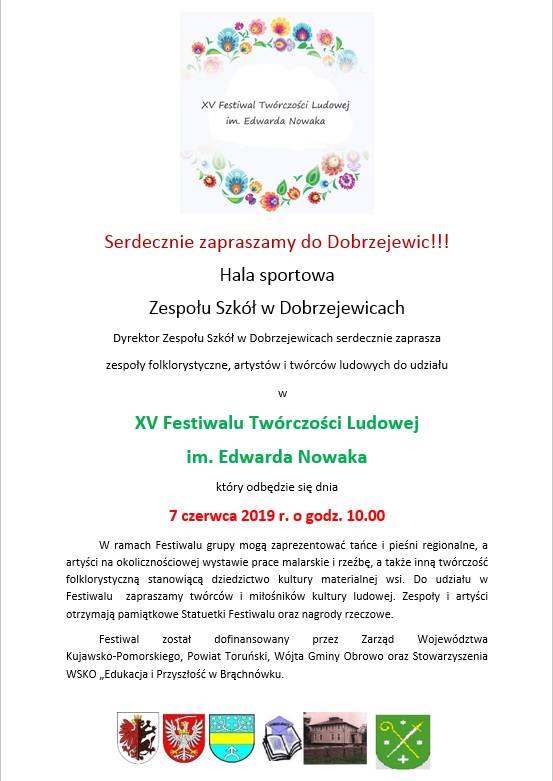 XV Festiwal Twórczości Ludowej im. Edwarda Nowaka

Serdecznie zapraszamy do Dobrzejewic!!!

Hala sportowa

Zespołu Szkół w Dobrzejewicach

Dyrektor Zespołu Szkół w Dobrzejewicach serdecznie zaprasza

zespoły folklorystyczne, artystów i twórców ludowych do udziału

w

XV Festiwalu Twórczości Ludowej

im. Edwarda Nowaka

który odbędzie się dnia

7 czerwca 2019 r. o godz. 10.00

W ramach Festiwalu grupy mogą zaprezentować tańce i pieśni regionalne, a artyści na okolicznościowej wystawie prace malarskie i rzeźbę, a także inną twórczość folklorystyczną stanowiącą dziedzictwo kultury materialnej wsi. Do udziału w Festiwalu zapraszamy twórców i miłośników kultury ludowej. Zespoły i artyści otrzymają pamiątkowe Statuetki Festiwalu oraz nagrody rzeczowe.

Festiwal został dofinansowany przez Zarząd Województwa Kujawsko-Pomorskiego, Powiat Toruński, Wójta Gminy Obrowo oraz Stowarzyszenia WSKO „Edukacja i Przyszłość w Brąchnówku.